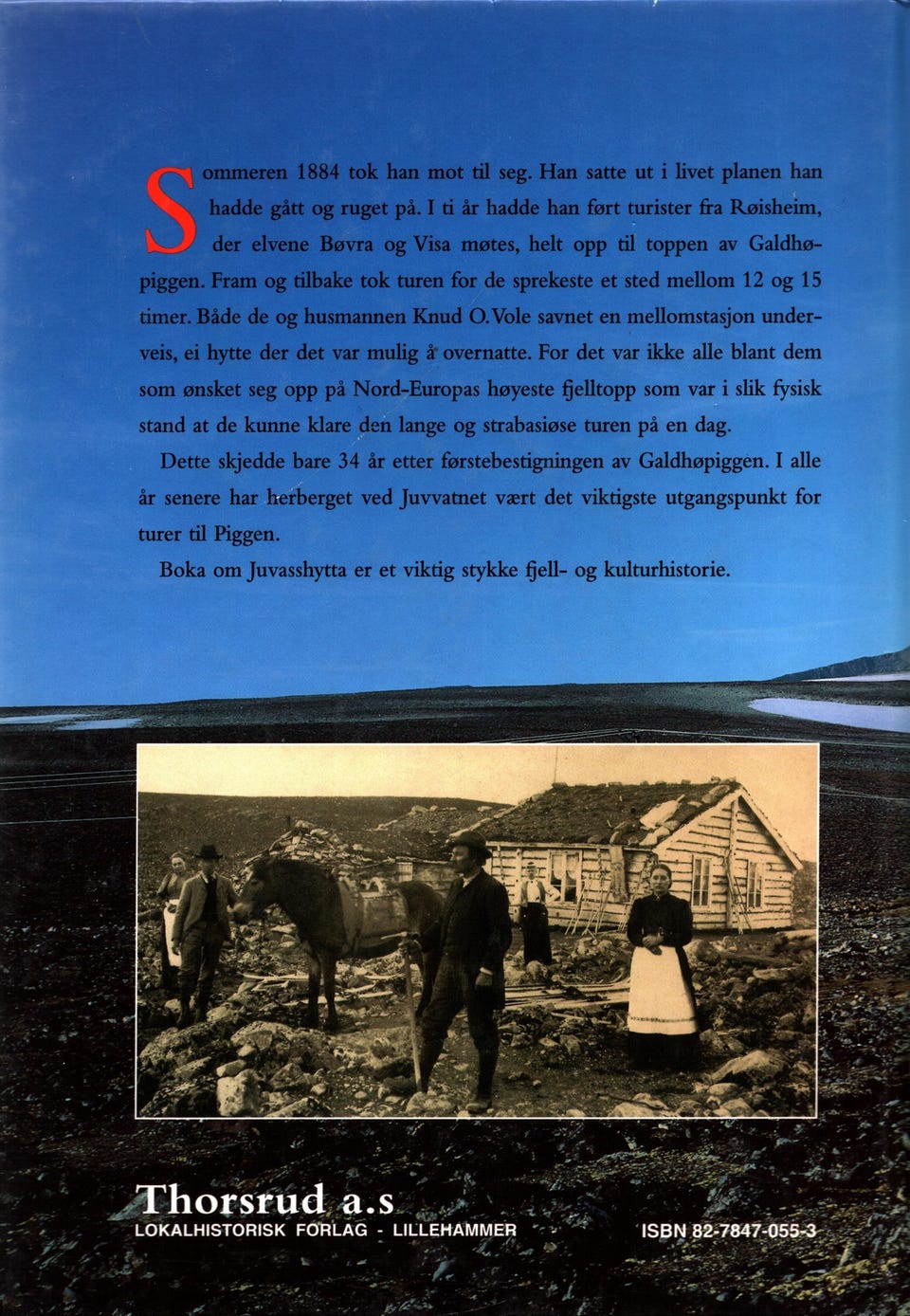 Sommeren 1884 tok han mot til seg. Han satte ut i livet planen han hadde gått og ruget på. I ti år hadde han ført turister fra Røisheim, der elvene Bøvra og Visa møtes, helt opp til toppen av Galdhøpiggen. Fram og tilbake tok turen for de sprekeste et sted mellom 12 og 15 timer. Både de og husmannen Knud O. Vole savnet en mellomstasjon underveis, ei hytte der det var mulig å overnatte. For det var ikke alle blant dem som ønsket seg opp på Nord-Europas høyeste fjelltopp som var i slik fysisk stand at de kunne klare den lange og strabasiøse turen på en dag.

Dette skjedde bare 34 år etter førstebestigningen av Galdhøpiggen. I alle år senere har herberget ved Juvvatnet vært det viktigste utgangspunkt for turer til Piggen.

Boka om Juvasshytta er et viktig stykke fjell- og kulturhistorie.

Thorsrud a.s
LOKALHISTORISK FORLAG - LILLEHAMMER

ISBN 82-7847-055-3